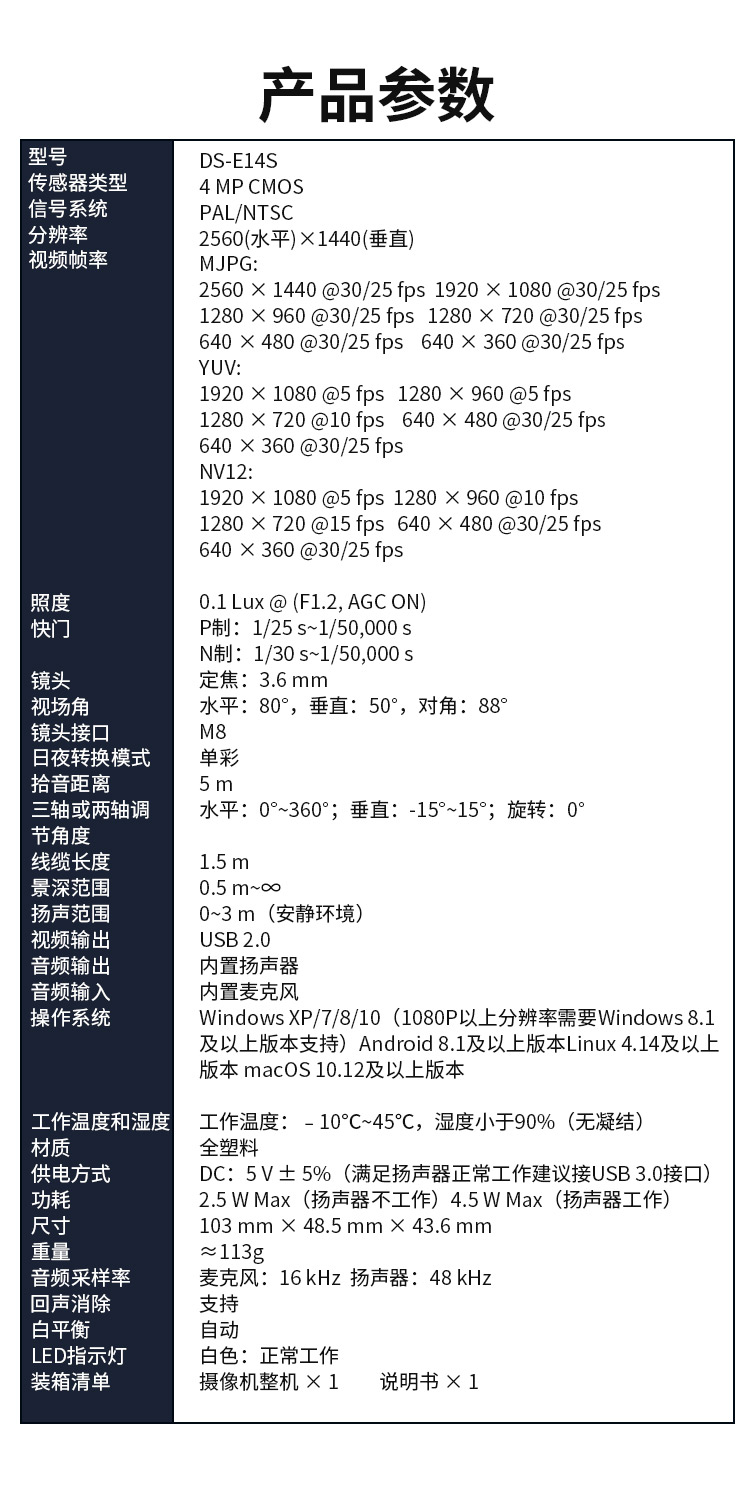 产品参数

| | |
|---|---|
| 型号 | DS-E14S |
| 传感器类型 | 4 MP CMOS |
| 信号系统 | PAL/NTSC |
| 分辨率 | 2560(水平)×1440(垂直) |
| 视频帧率 | MJPG: 2560 × 1440 @30/25 fps 1920 × 1080 @30/25 fps 1280 × 960 @30/25 fps 1280 × 720 @30/25 fps 640 × 480 @30/25 fps 640 × 360 @30/25 fps YUV: 1920 × 1080 @5 fps 1280 × 960 @5 fps 1280 × 720 @10 fps 640 × 480 @30/25 fps 640 × 360 @30/25 fps NV12: 1920 × 1080 @5 fps 1280 × 960 @10 fps 1280 × 720 @15 fps 640 × 480 @30/25 fps 640 × 360 @30/25 fps |
| 照度 | 0.1 Lux @ (F1.2, AGC ON) |
| 快门 | P制：1/25 s~1/50,000 s N制：1/30 s~1/50,000 s |
| 镜头 | 定焦：3.6 mm |
| 视场角 | 水平：80°，垂直：50°，对角：88° |
| 镜头接口 | M8 |
| 日夜转换模式 | 单彩 |
| 拾音距离 | 5 m |
| 三轴或两轴调节角度 | 水平：0°~360°；垂直：-15°~15°；旋转：0° |
| 线缆长度 | 1.5 m |
| 景深范围 | 0.5 m~∞ |
| 扬声范围 | 0~3 m（安静环境） |
| 视频输出 | USB 2.0 |
| 音频输出 | 内置扬声器 |
| 音频输入 | 内置麦克风 |
| 操作系统 | Windows XP/7/8/10（1080P以上分辨率需要Windows 8.1及以上版本支持）Android 8.1及以上版本Linux 4.14及以上版本 macOS 10.12及以上版本 |
| 工作温度和湿度 | 工作温度：－10°C~45°C，湿度小于90%（无凝结） |
| 材质 | 全塑料 |
| 供电方式 | DC：5 V ± 5%（满足扬声器正常工作建议接USB 3.0接口） |
| 功耗 | 2.5 W Max（扬声器不工作）4.5 W Max（扬声器工作） |
| 尺寸 | 103 mm × 48.5 mm × 43.6 mm |
| 重量 | ≈113g |
| 音频采样率 | 麦克风：16 kHz 扬声器：48 kHz |
| 回声消除 | 支持 |
| 白平衡 | 自动 |
| LED指示灯 | 白色：正常工作 |
| 装箱清单 | 摄像机整机 × 1 说明书 × 1 |